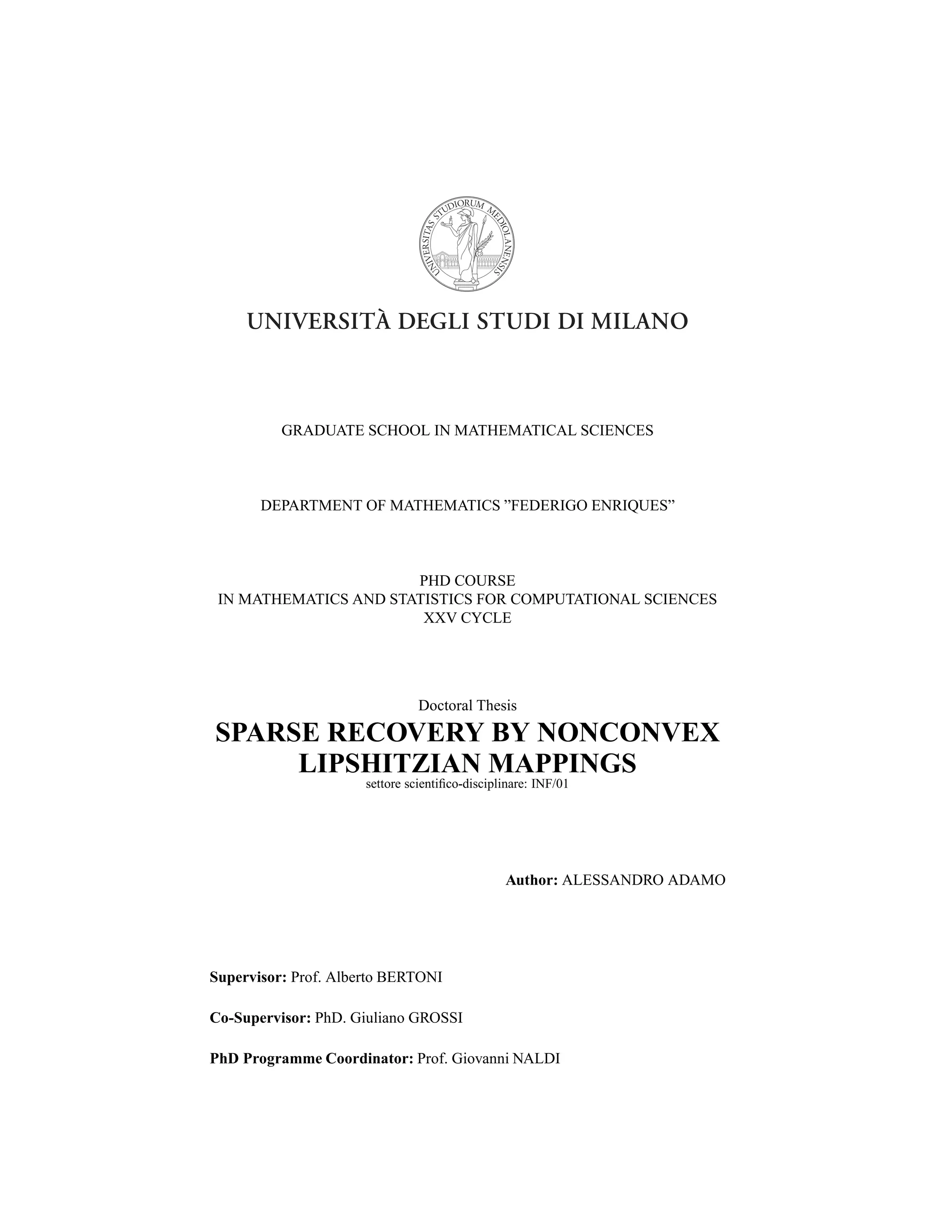 UNIVERSITAS STUDIORUM MEDIOLANENSIS

UNIVERSITÀ DEGLI STUDI DI MILANO

GRADUATE SCHOOL IN MATHEMATICAL SCIENCES

DEPARTMENT OF MATHEMATICS ”FEDERIGO ENRIQUES”

PHD COURSE
IN MATHEMATICS AND STATISTICS FOR COMPUTATIONAL SCIENCES
XXV CYCLE

Doctoral Thesis
SPARSE RECOVERY BY NONCONVEX LIPSHITZIAN MAPPINGS
settore scientifico-disciplinare: INF/01

Author: ALESSANDRO ADAMO

Supervisor: Prof. Alberto BERTONI

Co-Supervisor: PhD. Giuliano GROSSI

PhD Programme Coordinator: Prof. Giovanni NALDI